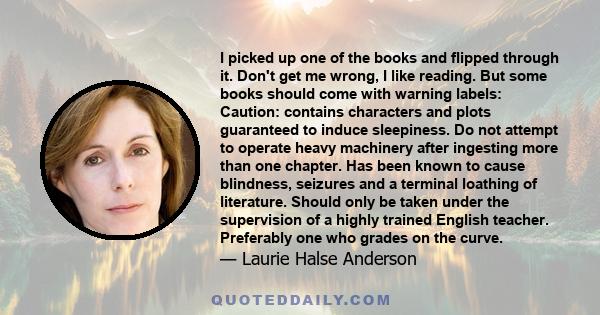 I picked up one of the books and flipped through it. Don't get me wrong, I like reading. But some books should come with warning labels: Caution: contains characters and plots guaranteed to induce sleepiness. Do not attempt to operate heavy machinery after ingesting more than one chapter. Has been known to cause blindness, seizures and a terminal loathing of literature. Should only be taken under the supervision of a highly trained English teacher. Preferably one who grades on the curve.

— Laurie Halse Anderson

QUOTEDDAILY.COM